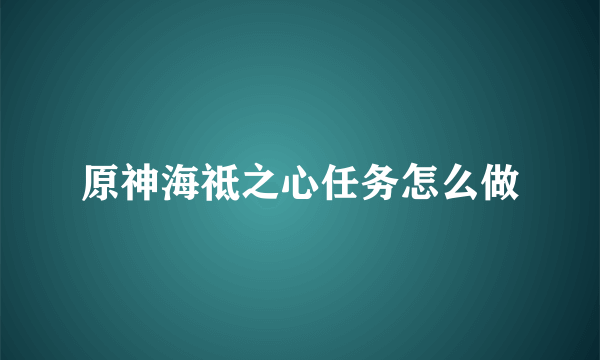 原神海祇之心任务怎么做